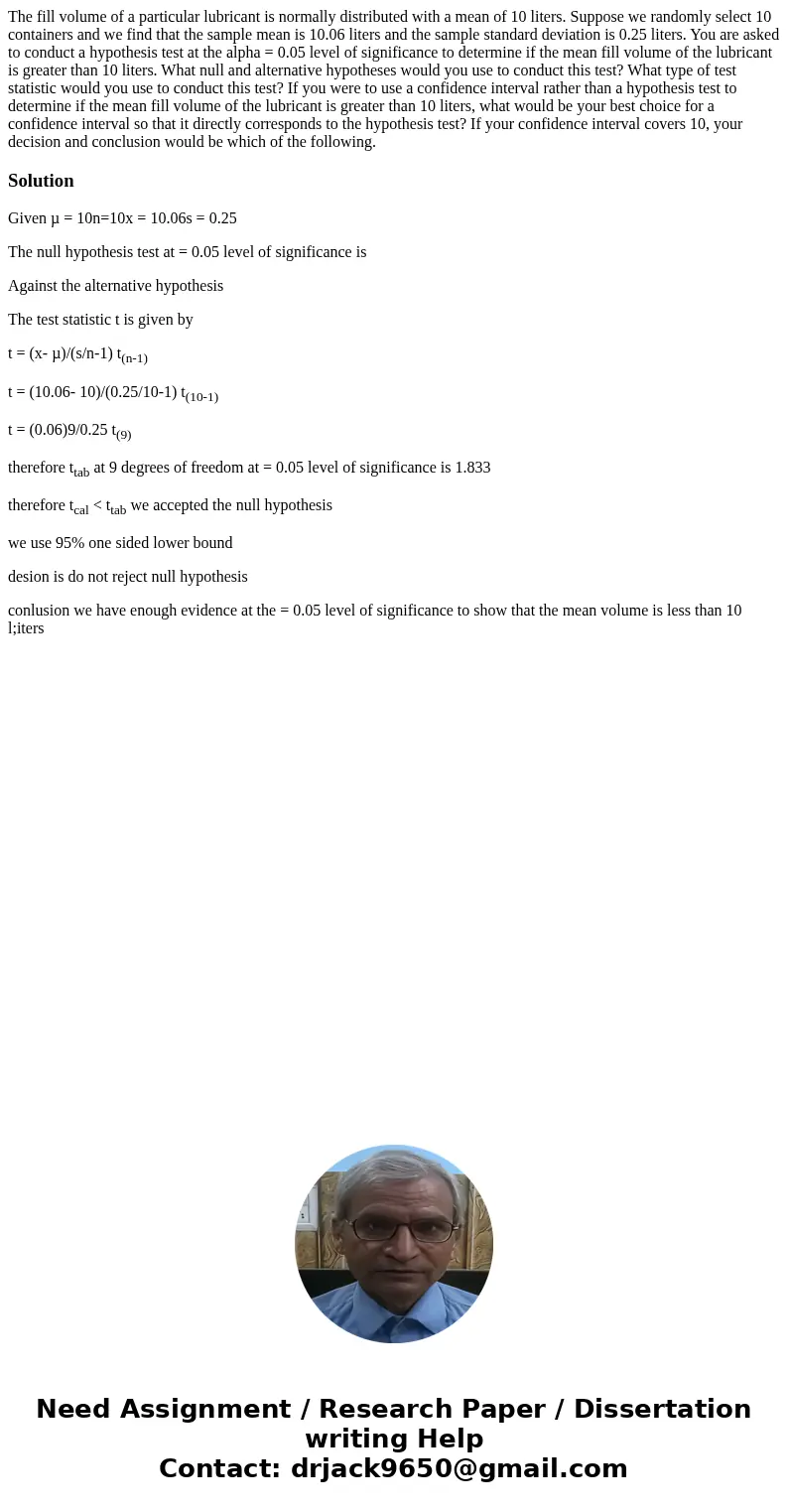 The fill volume of a particular lubricant is normally distributed with a mean of 10 liters. Suppose we randomly select 10 containers and we find that the sample mean is 10.06 liters and the sample standard deviation is 0.25 liters. You are asked to conduct a hypothesis test at the alpha = 0.05 level of significance to determine if the mean fill volume of the lubricant is greater than 10 liters. What null and alternative hypotheses would you use to conduct this test? What type of test statistic would you use to conduct this test? If you were to use a confidence interval rather than a hypothesis test to determine if the mean fill volume of the lubricant is greater than 10 liters, what would be your best choice for a confidence interval so that it directly corresponds to the hypothesis test? If your confidence interval covers 10, your decision and conclusion would be which of the following.

Solution

Given μ = 10n=10x = 10.06s = 0.25

The null hypothesis test at = 0.05 level of significance is

Against the alternative hypothesis

The test statistic t is given by

t = (x- μ)/(s/n-1) $t_{(n-1)}$

t = (10.06- 10)/(0.25/10-1) $t_{(10-1)}$

t = (0.06)9/0.25 $t_{(9)}$

therefore $t_{tab}$ at 9 degrees of freedom at = 0.05 level of significance is 1.833

therefore $t_{cal}$ < $t_{tab}$ we accepted the null hypothesis

we use 95% one sided lower bound

desion is do not reject null hypothesis

conlusion we have enough evidence at the = 0.05 level of significance to show that the mean volume is less than 10 l;iters

Need Assignment / Research Paper / Dissertation writing Help
Contact: drjack9650@gmail.com